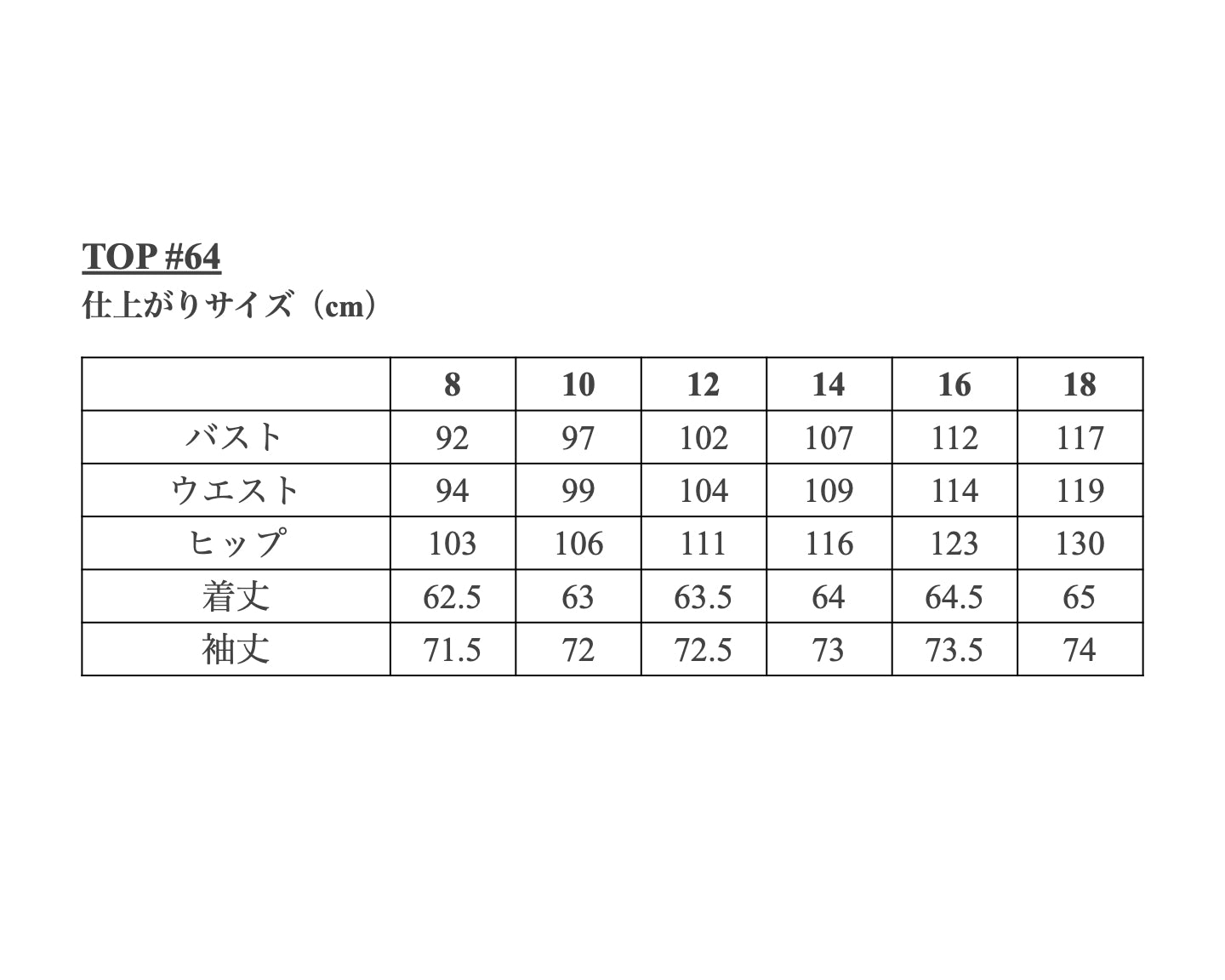 TOP #64
仕上がりサイズ（cm）

| | 8 | 10 | 12 | 14 | 16 | 18 |
|---|---|---|---|---|---|---|
| バスト | 92 | 97 | 102 | 107 | 112 | 117 |
| ウエスト | 94 | 99 | 104 | 109 | 114 | 119 |
| ヒップ | 103 | 106 | 111 | 116 | 123 | 130 |
| 着丈 | 62.5 | 63 | 63.5 | 64 | 64.5 | 65 |
| 袖丈 | 71.5 | 72 | 72.5 | 73 | 73.5 | 74 |